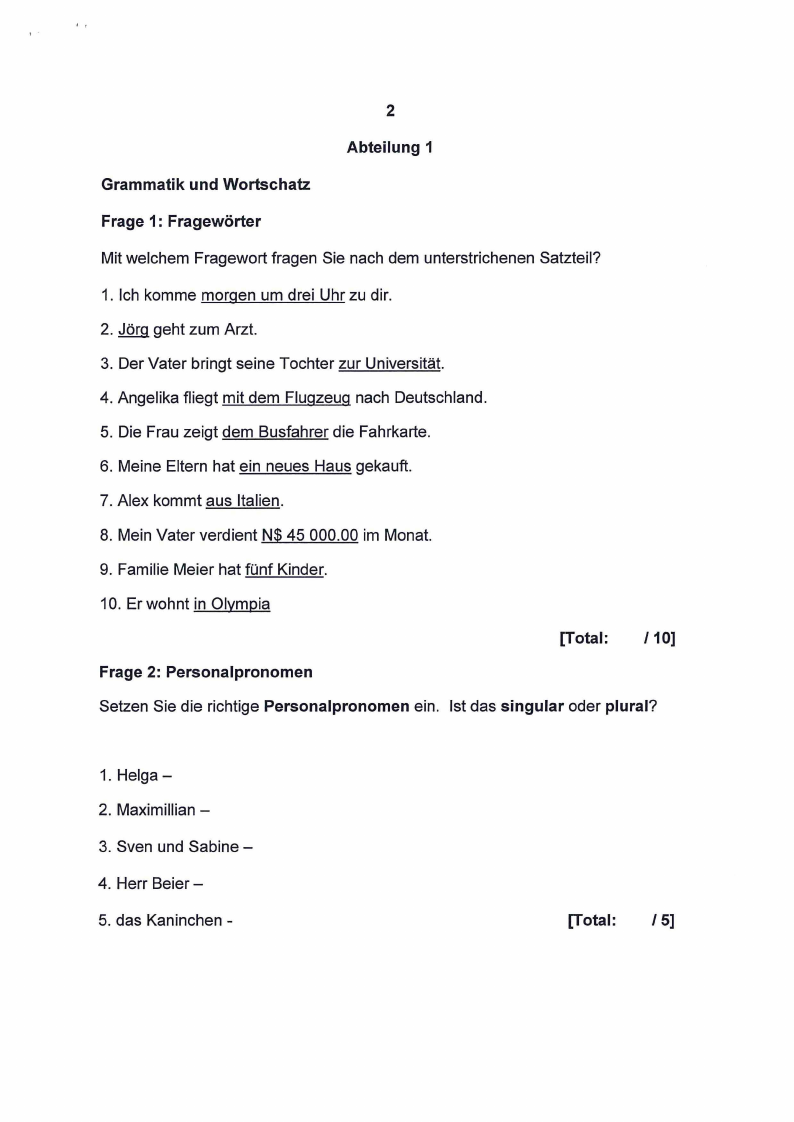 2

Abteilung 1

Grammatik und Wortschatz

Frage 1: Fragewörter

Mit welchem Fragewort fragen Sie nach dem unterstrichenen Satzteil?

1. Ich komme morgen um drei Uhr zu dir.

2. Jörg geht zum Arzt.

3. Der Vater bringt seine Tochter zur Universität.

4. Angelika fliegt mit dem Flugzeug nach Deutschland.

5. Die Frau zeigt dem Busfahrer die Fahrkarte.

6. Meine Eltern hat ein neues Haus gekauft.

7. Alex kommt aus Italien.

8. Mein Vater verdient N$ 45 000.00 im Monat.

9. Familie Meier hat fünf Kinder.

10. Er wohnt in Olympia

[Total: / 10]

Frage 2: Personalpronomen

Setzen Sie die richtige Personalpronomen ein. Ist das singular oder plural?

1. Helga –

2. Maximillian –

3. Sven und Sabine –

4. Herr Beier –

5. das Kaninchen -

[Total: / 5]